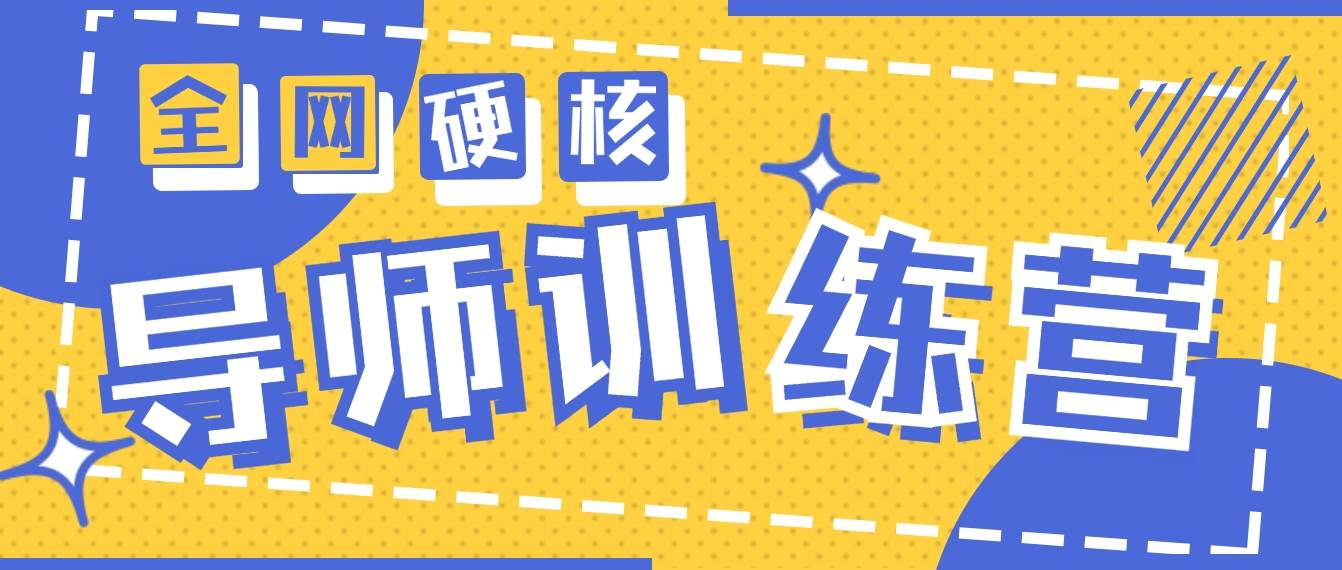 全网硬核

导师训练营